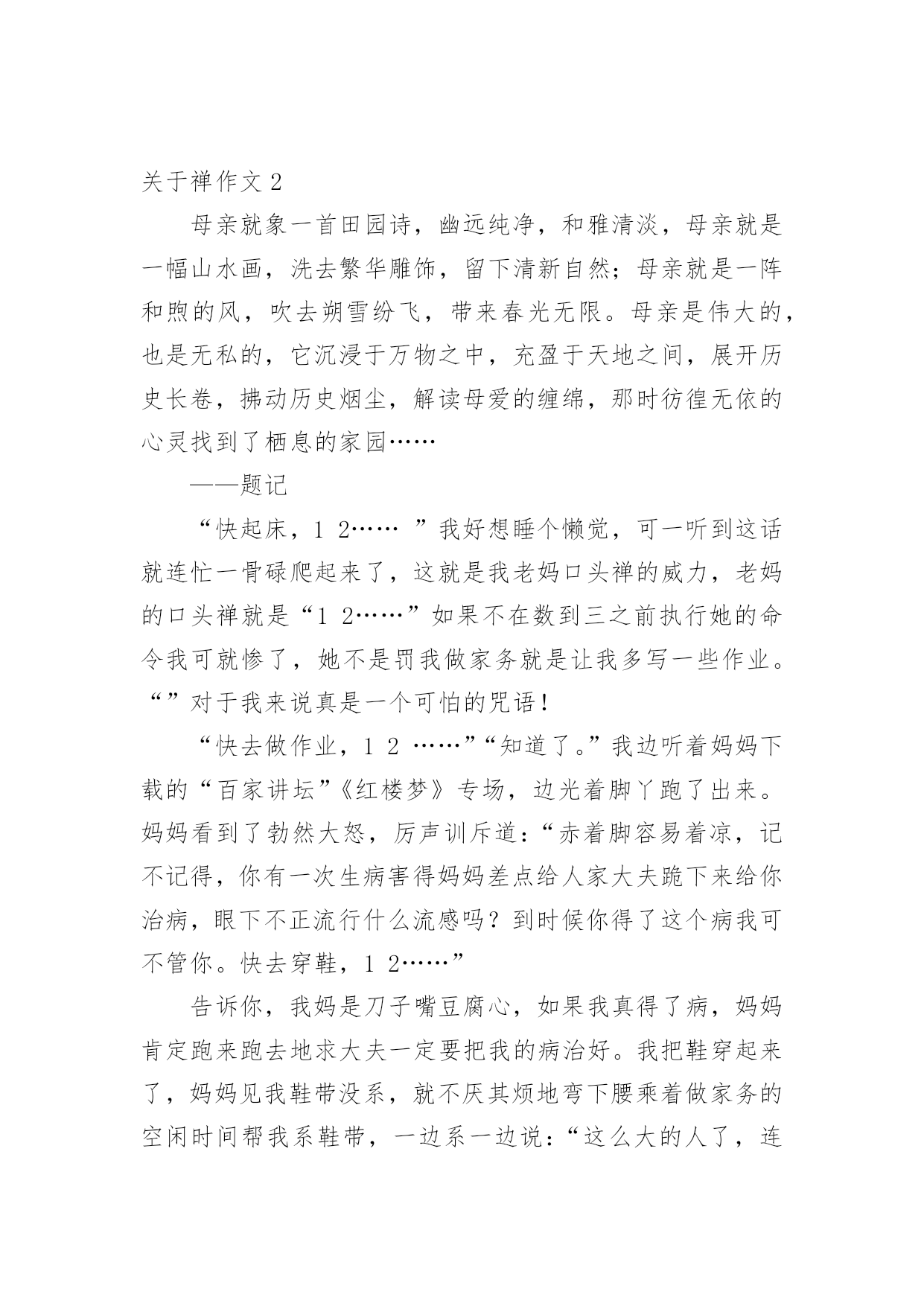 关于禅作文 2

母亲就象一首田园诗，幽远纯净，和雅清淡，母亲就是一幅山水画，洗去繁华雕饰，留下清新自然；母亲就是一阵和煦的风，吹去朔雪纷飞，带来春光无限。母亲是伟大的，也是无私的，它沉浸于万物之中，充盈于天地之间，展开历史长卷，拂动历史烟尘，解读母爱的缠绵，那时彷徨无依的心灵找到了栖息的家园……

——题记

“快起床，1 2…… ”我好想睡个懒觉，可一听到这话就连忙一骨碌爬起来了，这就是我老妈口头禅的威力，老妈的口头禅就是“1 2……”如果不在数到三之前执行她的命令我可就惨了，她不是罚我做家务就是让我多写一些作业。“”对于我来说真是一个可怕的咒语！

“快去做作业，1 2 ……”“知道了。”我边听着妈妈下载的“百家讲坛”《红楼梦》专场，边光着脚丫跑了出来。妈妈看到了勃然大怒，厉声训斥道：“赤着脚容易着凉，记不记得，你有一次生病害得妈妈差点给人家大夫跪下来给你治病，眼下不正流行什么流感吗？到时候你得了这个病我可不管你。快去穿鞋，1 2……”

告诉你，我妈是刀子嘴豆腐心，如果我真得了病，妈妈肯定跑来跑去地求大夫一定要把我的病治好。我把鞋穿起来了，妈妈见我鞋带没系，就不厌其烦地弯下腰乘着做家务的空闲时间帮我系鞋带，一边系一边说：“这么大的人了，连